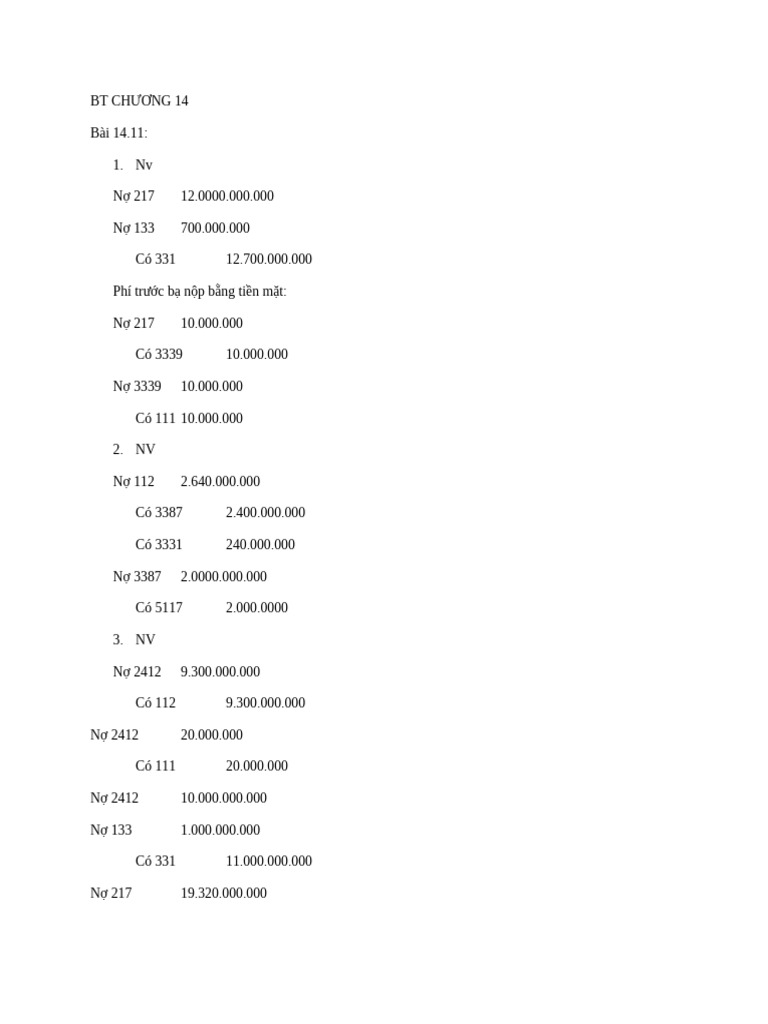 BT CHƯƠNG 14

Bài 14.11:

1. Nv

Nợ 217 12.0000.000.000

Nợ 133 700.000.000

Có 331 12.700.000.000

Phí trước bạ nộp bằng tiền mặt:

Nợ 217 10.000.000

Có 3339 10.000.000

Nợ 3339 10.000.000

Có 111 10.000.000

2. NV

Nợ 112 2.640.000.000

Có 3387 2.400.000.000

Có 3331 240.000.000

Nợ 3387 2.0000.000.000

Có 5117 2.000.0000

3. NV

Nợ 2412 9.300.000.000

Có 112 9.300.000.000

Nợ 2412 20.000.000

Có 111 20.000.000

Nợ 2412 10.000.000.000

Nợ 133 1.000.000.000

Có 331 11.000.000.000

Nợ 217 19.320.000.000